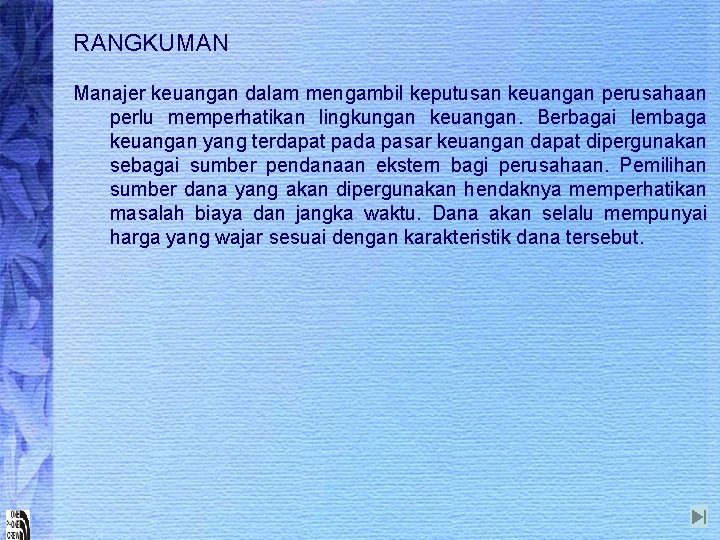 RANGKUMAN

Manajer keuangan dalam mengambil keputusan keuangan perusahaan perlu memperhatikan lingkungan keuangan. Berbagai lembaga keuangan yang terdapat pada pasar keuangan dapat dipergunakan sebagai sumber pendanaan ekstern bagi perusahaan. Pemilihan sumber dana yang akan dipergunakan hendaknya memperhatikan masalah biaya dan jangka waktu. Dana akan selalu mempunyai harga yang wajar sesuai dengan karakteristik dana tersebut.